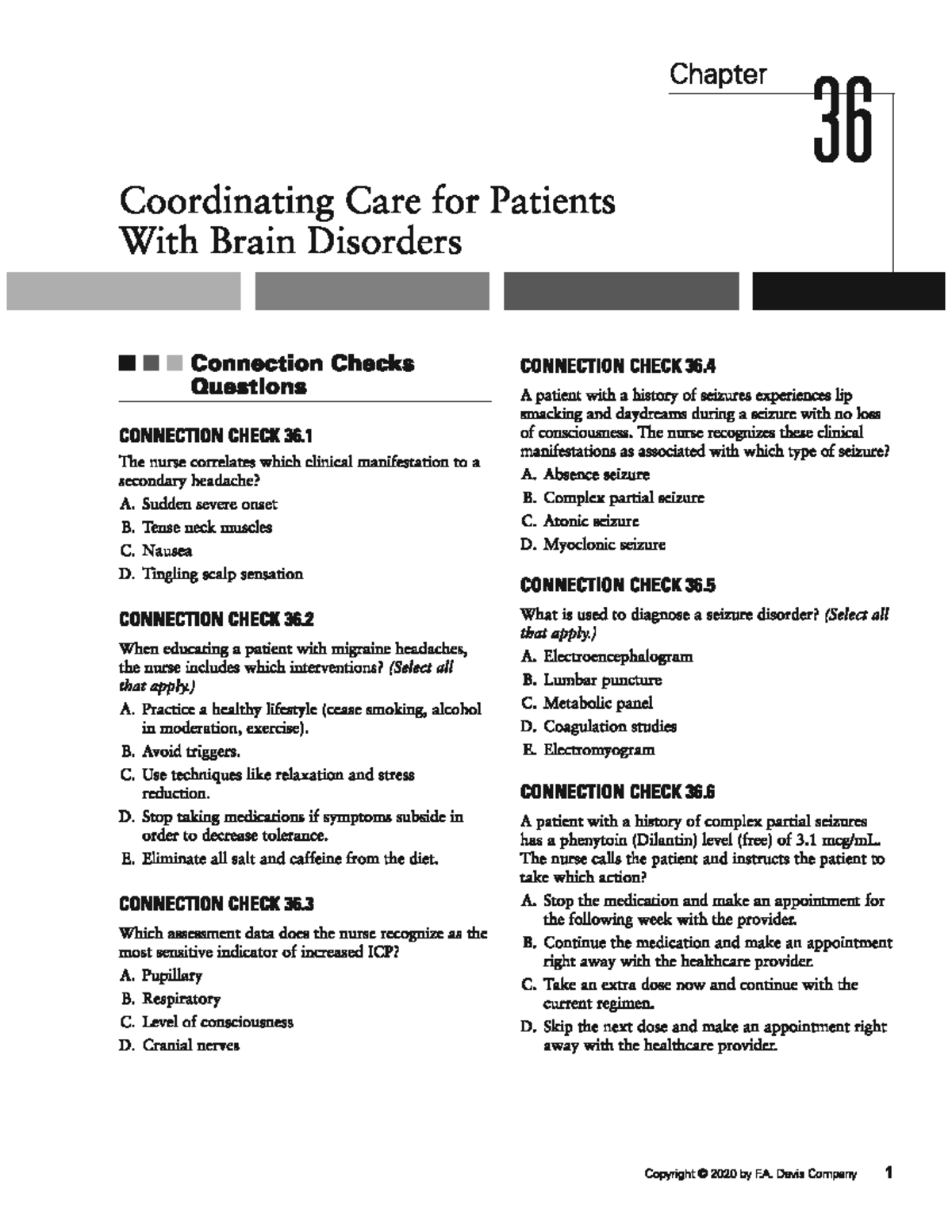 Chapter 36

Coordinating Care for Patients With Brain Disorders

Connection Checks Questions

CONNECTION CHECK 36.1

The nurse correlates which clinical manifestation to a secondary headache?

A. Sudden severe onset
B. Tense neck muscles
C. Nausea
D. Tingling scalp sensation

CONNECTION CHECK 36.2

When educating a patient with migraine headaches, the nurse includes which interventions? (Select all that apply.)

A. Practice a healthy lifestyle (cease smoking, alcohol in moderation, exercise).
B. Avoid triggers.
C. Use techniques like relaxation and stress reduction.
D. Stop taking medications if symptoms subside in order to decrease tolerance.
E. Eliminate all salt and caffeine from the diet.

CONNECTION CHECK 36.3

Which assessment data does the nurse recognize as the most sensitive indicator of increased ICP?

A. Pupillary
B. Respiratory
C. Level of consciousness
D. Cranial nerves

CONNECTION CHECK 36.4

A patient with a history of seizures experiences lip smacking and daydreams during a seizure with no loss of consciousness. The nurse recognizes these clinical manifestations as associated with which type of seizure?

A. Absence seizure
B. Complex partial seizure
C. Atonic seizure
D. Myoclonic seizure

CONNECTION CHECK 36.5

What is used to diagnose a seizure disorder? (Select all that apply.)

A. Electroencephalogram
B. Lumbar puncture
C. Metabolic panel
D. Coagulation studies
E. Electromyogram

CONNECTION CHECK 36.6

A patient with a history of complex partial seizures has a phenytoin (Dilantin) level (free) of 3.1 mcg/mL. The nurse calls the patient and instructs the patient to take which action?

A. Stop the medication and make an appointment for the following week with the provider.
B. Continue the medication and make an appointment right away with the healthcare provider.
C. Take an extra dose now and continue with the current regimen.
D. Skip the next dose and make an appointment right away with the healthcare provider.

Copyright © 2020 by F.A. Davis Company 1